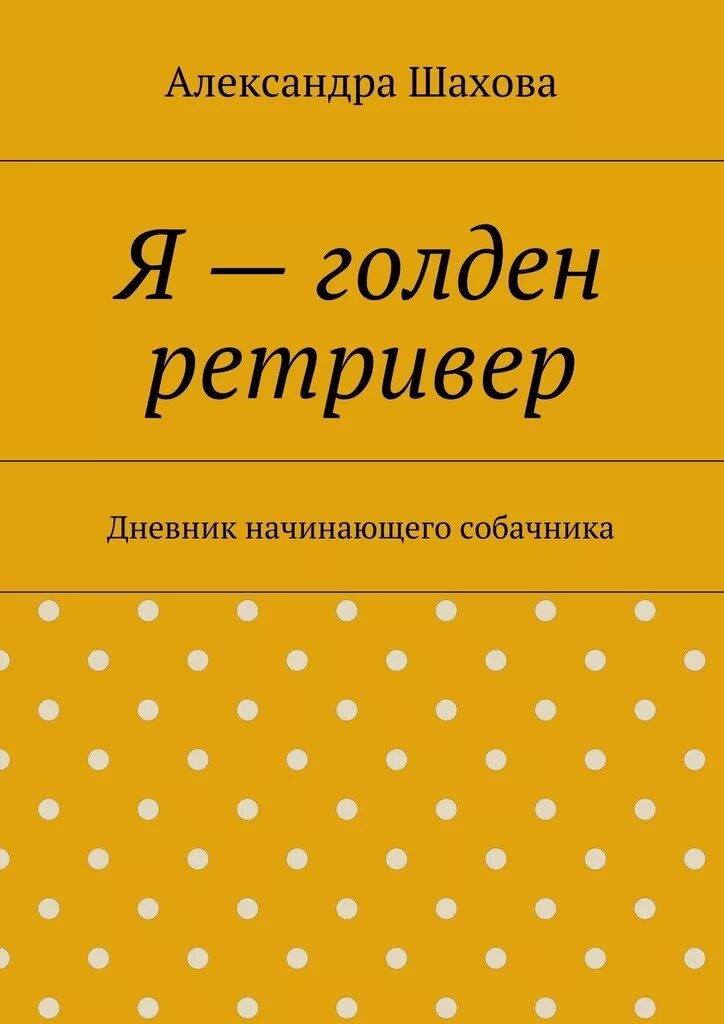 Александра Шахова

Я — голден ретривер

Дневник начинающего собачника